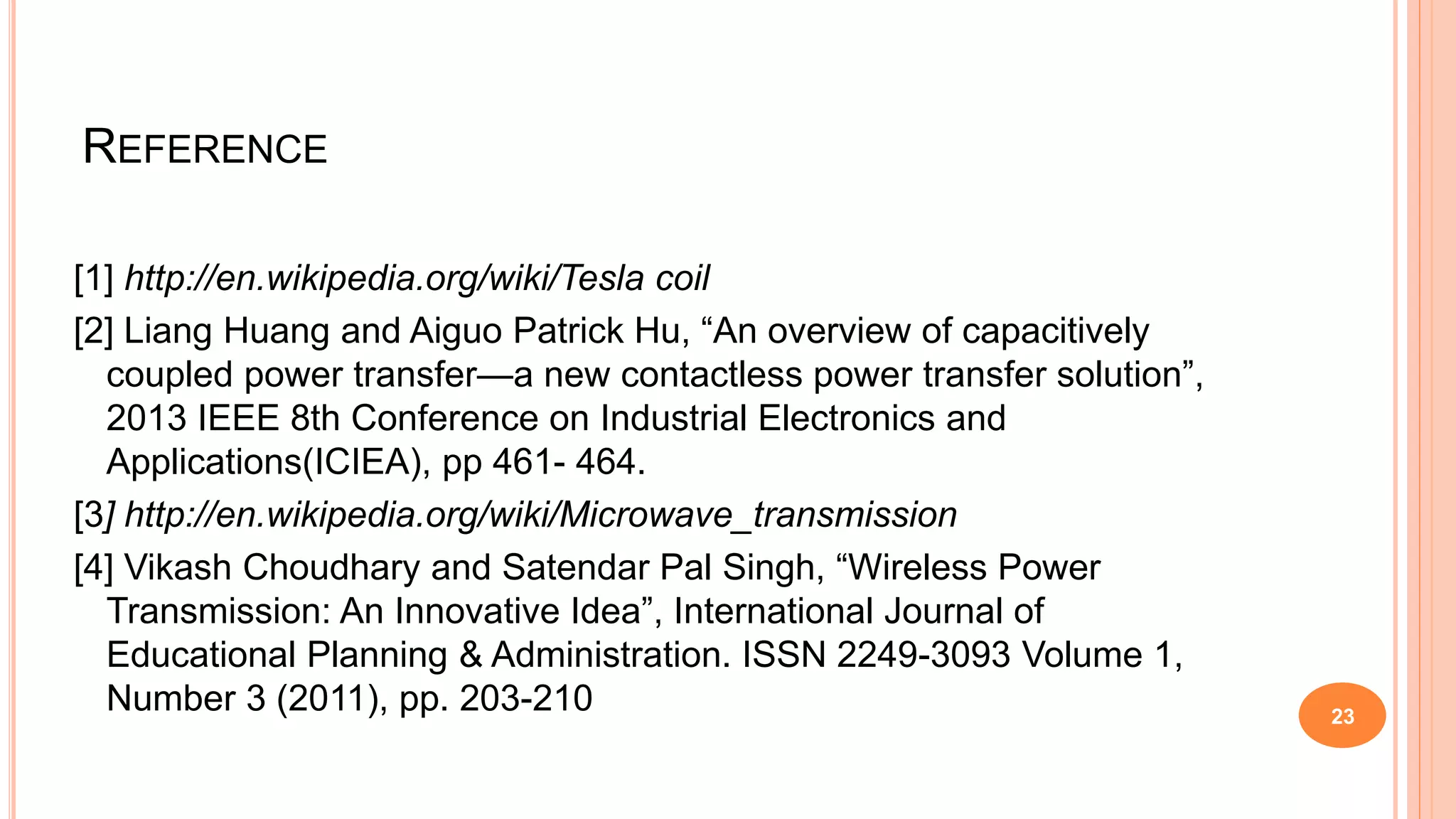 REFERENCE

[1] http://en.wikipedia.org/wiki/Tesla coil

[2] Liang Huang and Aiguo Patrick Hu, “An overview of capacitively coupled power transfer—a new contactless power transfer solution”, 2013 IEEE 8th Conference on Industrial Electronics and Applications(ICIEA), pp 461- 464.

[3] http://en.wikipedia.org/wiki/Microwave_transmission

[4] Vikash Choudhary and Satendar Pal Singh, “Wireless Power Transmission: An Innovative Idea”, International Journal of Educational Planning & Administration. ISSN 2249-3093 Volume 1, Number 3 (2011), pp. 203-210

23